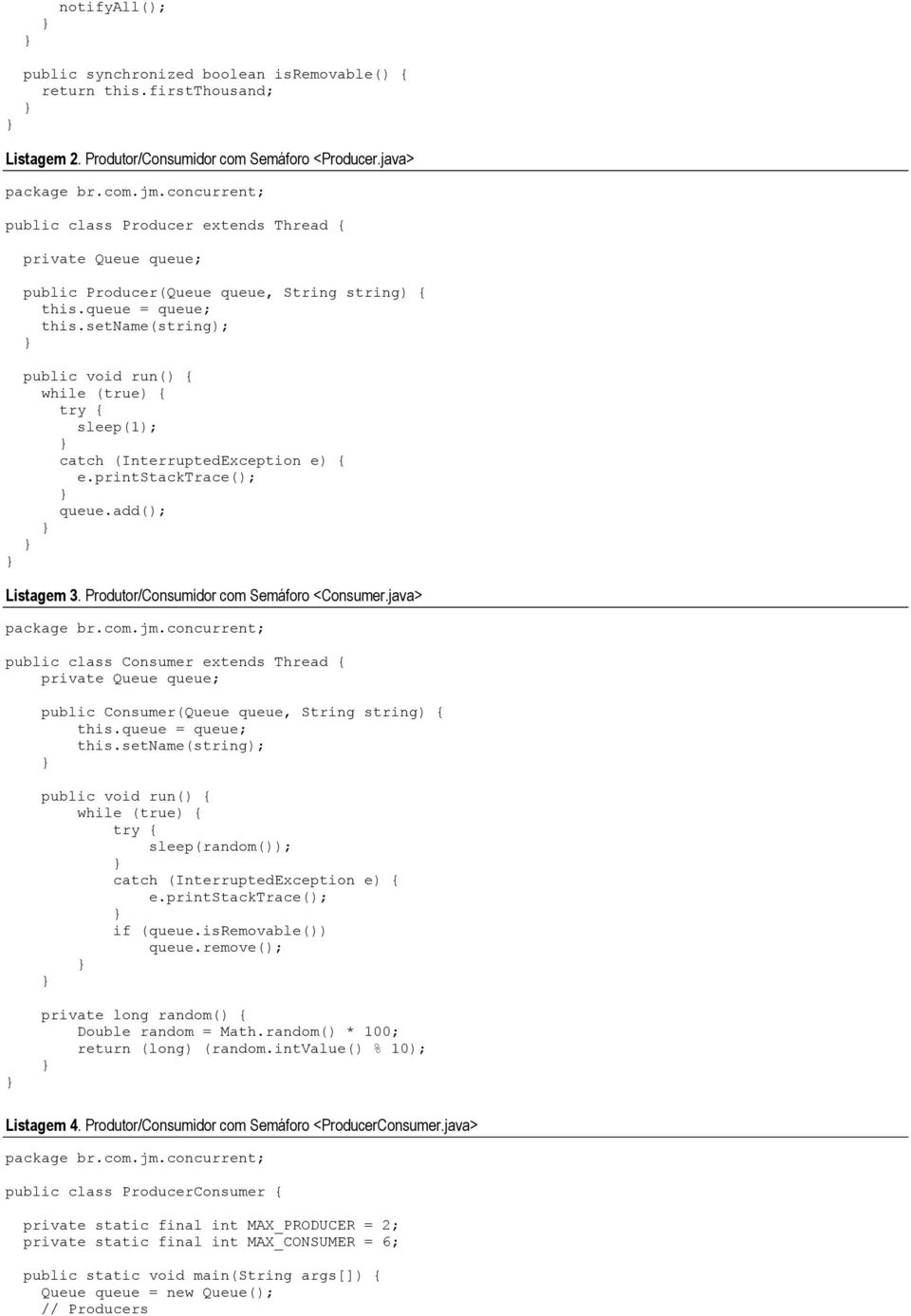 notifyAll();
}
}

public synchronized boolean isRemovable() {
return this.firstThousand;
}
}

Listagem 2. Produtor/Consumidor com Semáforo <Producer.java>

package br.com.jm.concurrent;

public class Producer extends Thread {

private Queue queue;

public Producer(Queue queue, String string) {
this.queue = queue;
this.setName(string);
}

public void run() {
while (true) {
try {
sleep(1);
}
catch (InterruptedException e) {
e.printStackTrace();
}
queue.add();
}
}
}

Listagem 3. Produtor/Consumidor com Semáforo <Consumer.java>

package br.com.jm.concurrent;

public class Consumer extends Thread {
private Queue queue;

public Consumer(Queue queue, String string) {
this.queue = queue;
this.setName(string);
}

public void run() {
while (true) {
try {
sleep(random());
}
catch (InterruptedException e) {
e.printStackTrace();
}
if (queue.isRemovable())
queue.remove();
}
}

private long random() {
Double random = Math.random() * 100;
return (long) (random.intValue() % 10);
}
}

Listagem 4. Produtor/Consumidor com Semáforo <ProducerConsumer.java>

package br.com.jm.concurrent;

public class ProducerConsumer {

private static final int MAX_PRODUCER = 2;
private static final int MAX_CONSUMER = 6;

public static void main(String args[]) {
Queue queue = new Queue();
// Producers